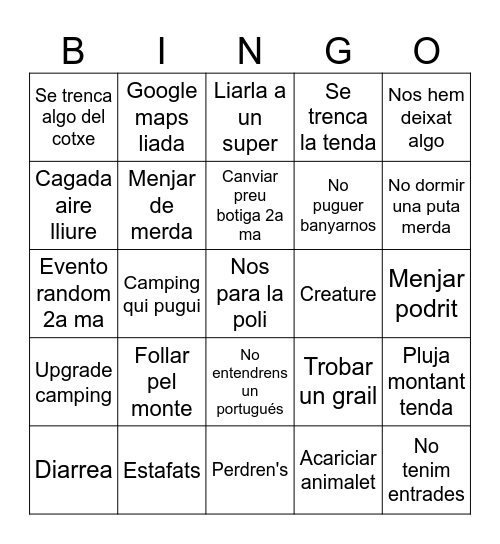 | B | I | N | G | O |
|---|---|---|---|---|
| Se trenca algo del cotxe | Google maps liada | Liarla a un super | Se trenca la tenda | Nos hem deixat algo |
| Cagada aire lliure | Menjar de merda | Canviar preu botiga 2a ma | No puguer banyarnos | No dormir una puta merda |
| Evento random 2a ma | Camping qui pugui | Nos para la poli | Creature | Menjar podrit |
| Upgrade camping | Follar pel monte | No entendrens un portugués | Trobar un grail | Pluja montant tenda |
| Diarrea | Estafats | Perdren's | Acariciar animalet | No tenim entrades |